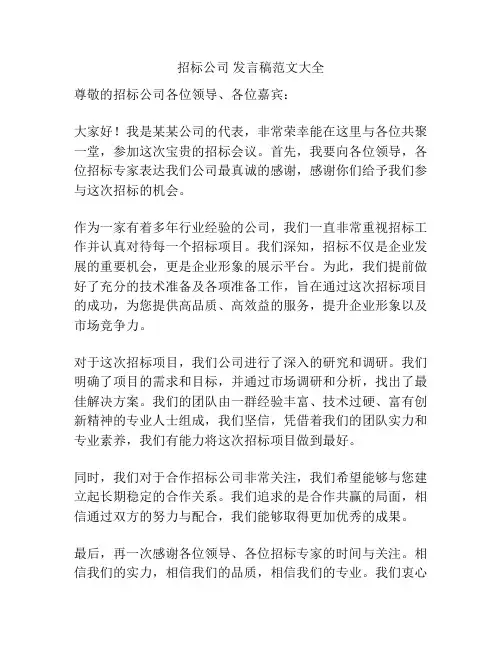 招标公司 发言稿范文大全

尊敬的招标公司各位领导、各位嘉宾：

大家好！我是某某公司的代表，非常荣幸能在这里与各位共聚一堂，参加这次宝贵的招标会议。首先，我要向各位领导，各位招标专家表达我们公司最真诚的感谢，感谢你们给予我们参与这次招标的机会。

作为一家有着多年行业经验的公司，我们一直非常重视招标工作并认真对待每一个招标项目。我们深知，招标不仅是企业发展的重要机会，更是企业形象的展示平台。为此，我们提前做好了充分的技术准备及各项准备工作，旨在通过这次招标项目的成功，为您提供高品质、高效益的服务，提升企业形象以及市场竞争力。

对于这次招标项目，我们公司进行了深入的研究和调研。我们明确了项目的需求和目标，并通过市场调研和分析，找出了最佳解决方案。我们的团队由一群经验丰富、技术过硬、富有创新精神的专业人士组成，我们坚信，凭借着我们的团队实力和专业素养，我们有能力将这次招标项目做到最好。

同时，我们对于合作招标公司非常关注，我们希望能够与您建立起长期稳定的合作关系。我们追求的是合作共赢的局面，相信通过双方的努力与配合，我们能够取得更加优秀的成果。

最后，再一次感谢各位领导、各位招标专家的时间与关注。相信我们的实力，相信我们的品质，相信我们的专业。我们衷心